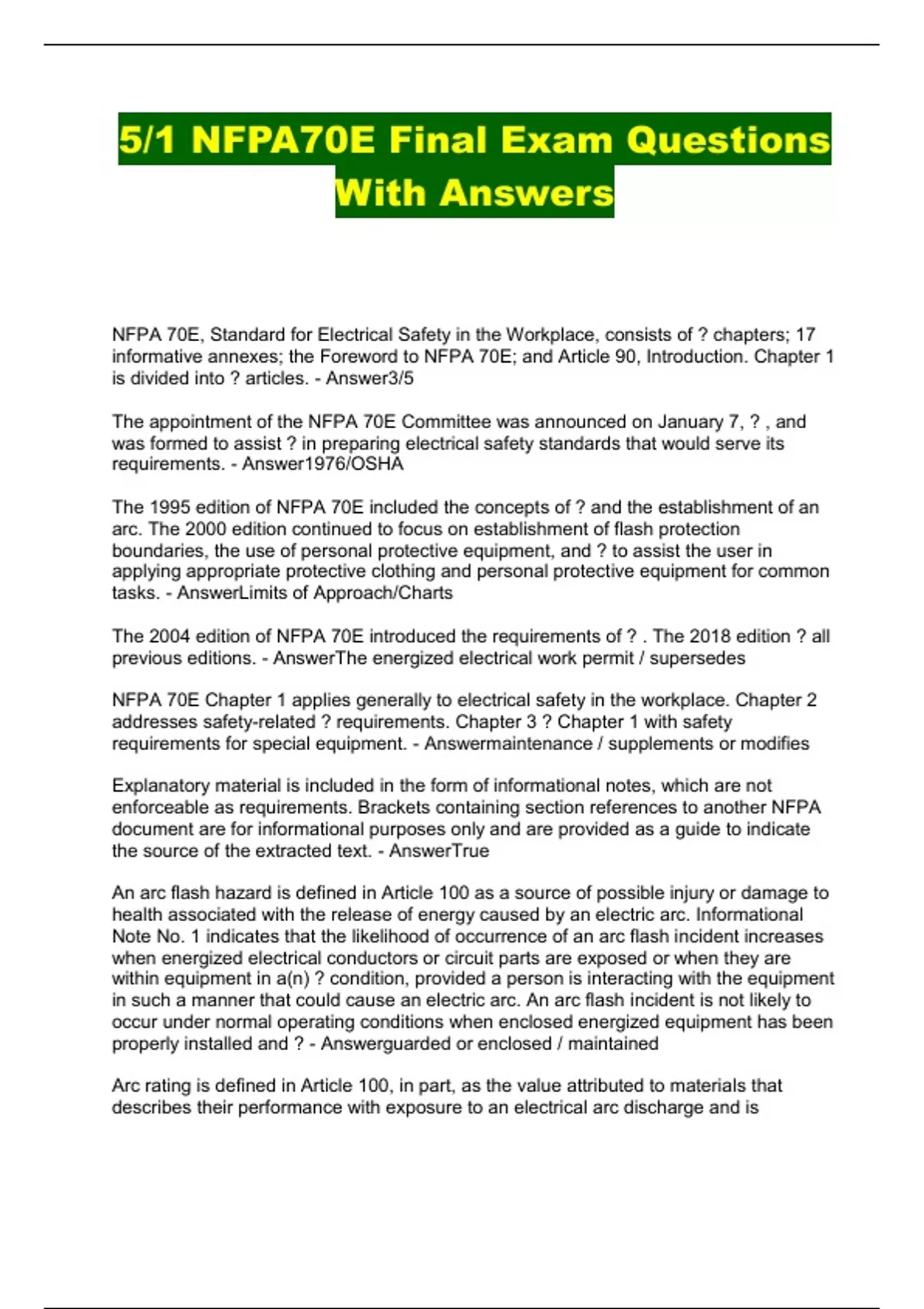 5/1 NFPA70E Final Exam Questions With Answers

NFPA 70E, Standard for Electrical Safety in the Workplace, consists of ? chapters; 17 informative annexes; the Foreword to NFPA 70E; and Article 90, Introduction. Chapter 1 is divided into ? articles. - Answer3/5

The appointment of the NFPA 70E Committee was announced on January 7, ? , and was formed to assist ? in preparing electrical safety standards that would serve its requirements. - Answer1976/OSHA

The 1995 edition of NFPA 70E included the concepts of ? and the establishment of an arc. The 2000 edition continued to focus on establishment of flash protection boundaries, the use of personal protective equipment, and ? to assist the user in applying appropriate protective clothing and personal protective equipment for common tasks. - AnswerLimits of Approach/Charts

The 2004 edition of NFPA 70E introduced the requirements of ? . The 2018 edition ? all previous editions. - AnswerThe energized electrical work permit / supersedes

NFPA 70E Chapter 1 applies generally to electrical safety in the workplace. Chapter 2 addresses safety-related ? requirements. Chapter 3 ? Chapter 1 with safety requirements for special equipment. - Answermaintenance / supplements or modifies

Explanatory material is included in the form of informational notes, which are not enforceable as requirements. Brackets containing section references to another NFPA document are for informational purposes only and are provided as a guide to indicate the source of the extracted text. - AnswerTrue

An arc flash hazard is defined in Article 100 as a source of possible injury or damage to health associated with the release of energy caused by an electric arc. Informational Note No. 1 indicates that the likelihood of occurrence of an arc flash incident increases when energized electrical conductors or circuit parts are exposed or when they are within equipment in a(n) ? condition, provided a person is interacting with the equipment in such a manner that could cause an electric arc. An arc flash incident is not likely to occur under normal operating conditions when enclosed energized equipment has been properly installed and ? - Answerguarded or enclosed / maintained

Arc rating is defined in Article 100, in part, as the value attributed to materials that describes their performance with exposure to an electrical arc discharge and is